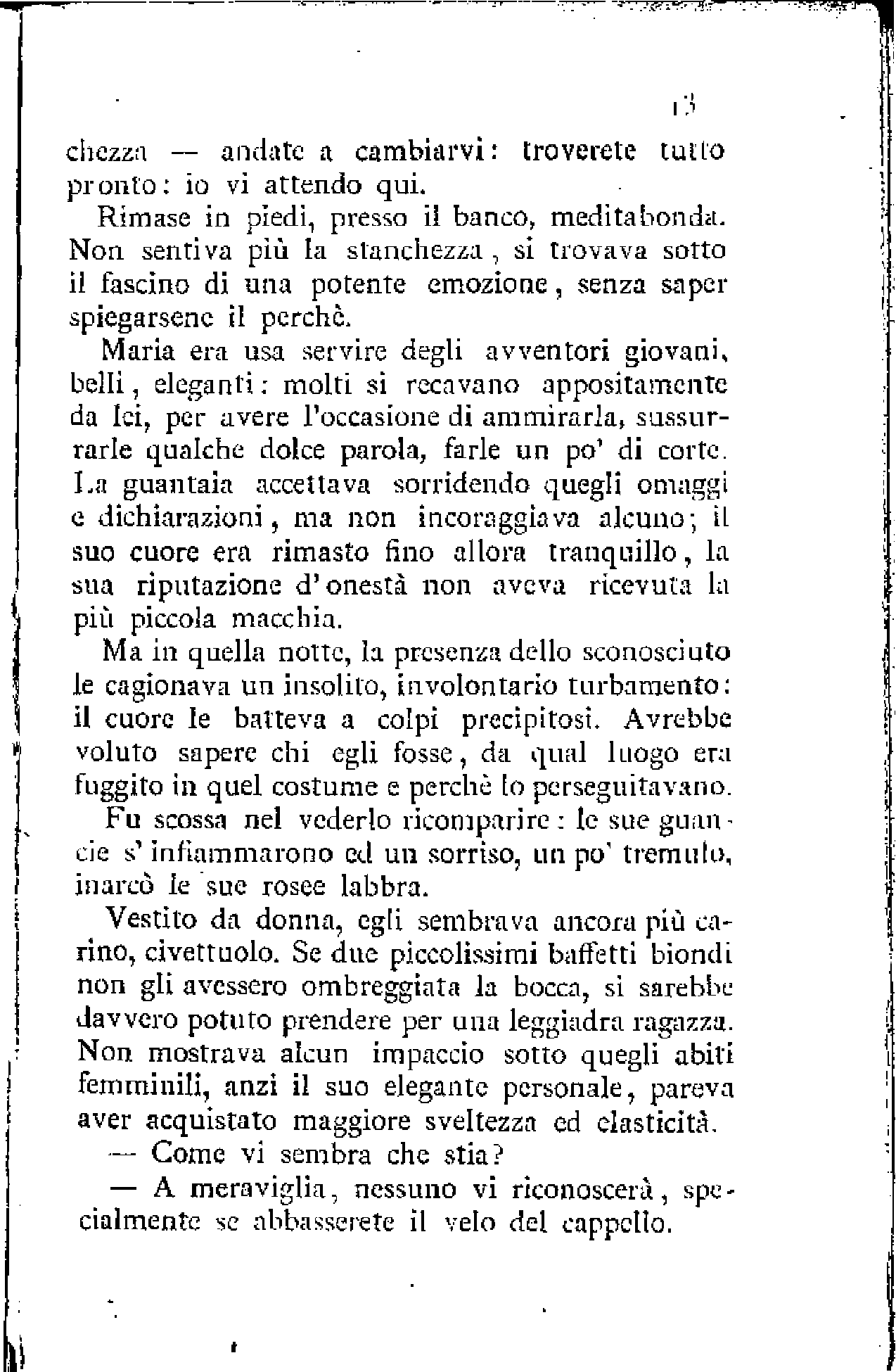 13

chezza — andate a cambiarvi: troverete tutto pronto: io vi attendo qui.

Rimase in piedi, presso il banco, meditabonda. Non sentiva più la stanchezza, si trovava sotto il fascino di una potente emozione, senza saper spiegarsene il perchè.

Maria era usa servire degli avventori giovani, belli, eleganti: molti si recavano appositamente da lei, per avere l'occasione di ammirarla, sussurrarle qualche dolce parola, farle un po' di corte. La guantaia accettava sorridendo quegli omaggi e dichiarazioni, ma non incoraggiava alcuno; il suo cuore era rimasto fino allora tranquillo, la sua riputazione d'onestà non aveva ricevuta la più piccola macchia.

Ma in quella notte, la presenza dello sconosciuto le cagionava un insolito, involontario turbamento: il cuore le batteva a colpi precipitosi. Avrebbe voluto sapere chi egli fosse, da qual luogo era fuggito in quel costume e perchè lo perseguitavano.

Fu scossa nel vederlo ricomparire: le sue guancie s'infiammarono ed un sorriso, un po' tremulo, inarcò le sue rosee labbra.

Vestito da donna, egli sembrava ancora più carino, civettuolo. Se due piccolissimi baffetti biondi non gli avessero ombreggiata la bocca, si sarebbe davvero potuto prendere per una leggiadra ragazza. Non mostrava alcun impaccio sotto quegli abiti femminili, anzi il suo elegante personale, pareva aver acquistato maggiore sveltezza ed elasticità.

— Come vi sembra che stia?

— A meraviglia, nessuno vi riconoscerà, specialmente se abbasserete il velo del cappello.